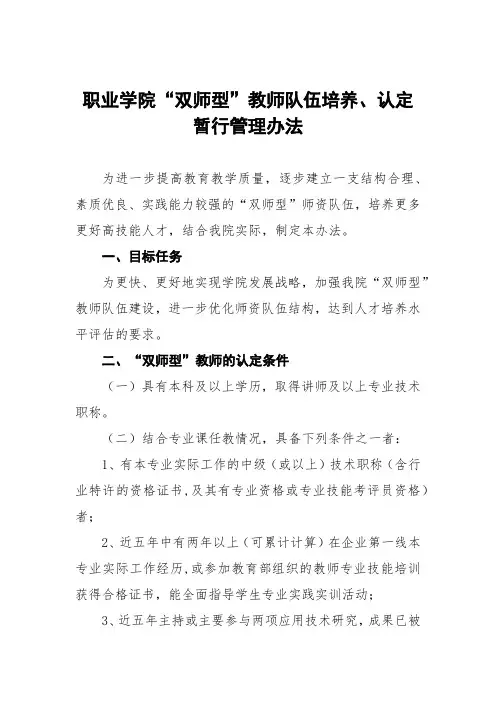 职业学院“双师型”教师队伍培养、认定暂行管理办法

为进一步提高教育教学质量，逐步建立一支结构合理、素质优良、实践能力较强的“双师型”师资队伍，培养更多更好高技能人才，结合我院实际，制定本办法。

一、目标任务

为更快、更好地实现学院发展战略，加强我院“双师型”教师队伍建设，进一步优化师资队伍结构，达到人才培养水平评估的要求。

二、“双师型”教师的认定条件

（一）具有本科及以上学历，取得讲师及以上专业技术职称。

（二）结合专业课任教情况，具备下列条件之一者：

1、有本专业实际工作的中级（或以上）技术职称（含行业特许的资格证书，及其有专业资格或专业技能考评员资格）者；

2、近五年中有两年以上（可累计计算）在企业第一线本专业实际工作经历，或参加教育部组织的教师专业技能培训获得合格证书，能全面指导学生专业实践实训活动；

3、近五年主持或主要参与两项应用技术研究，成果已被